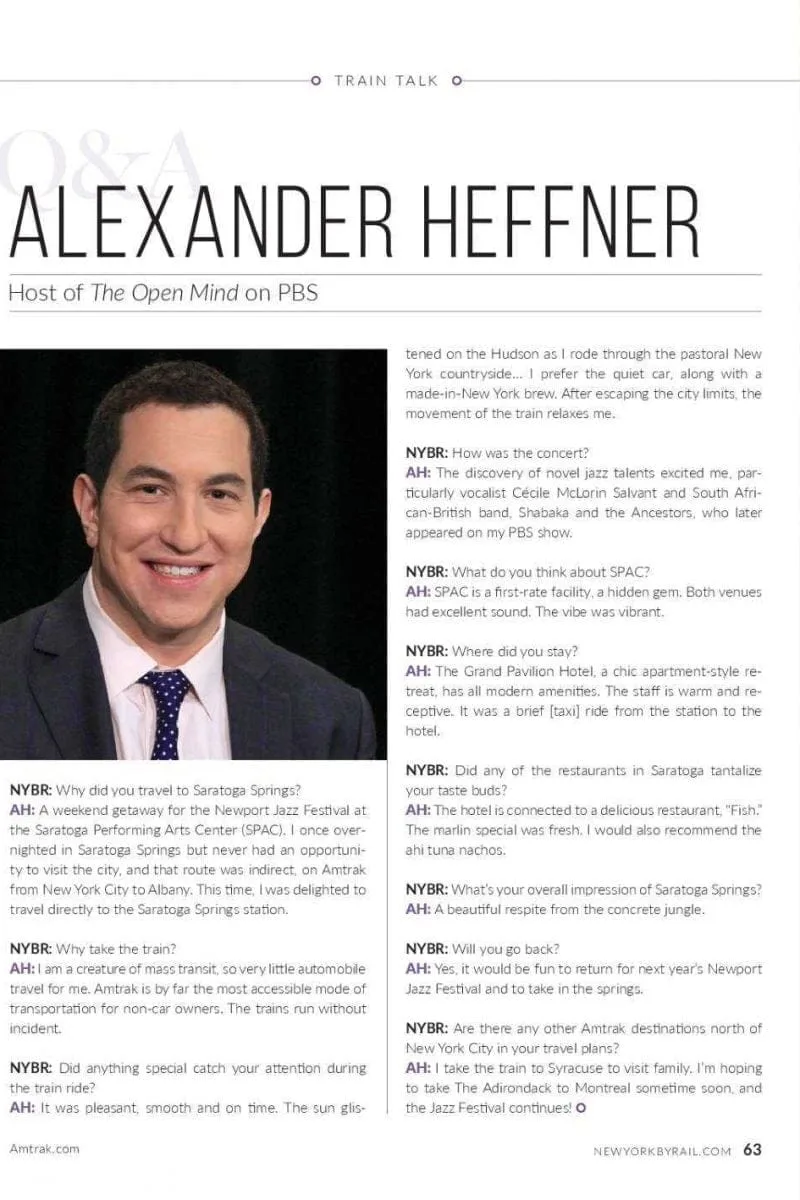 TRAIN TALK

Q&A

ALEXANDER HEFFNER

Host of The Open Mind on PBS

NYBR: Why did you travel to Saratoga Springs?
AH: A weekend getaway for the Newport Jazz Festival at the Saratoga Performing Arts Center (SPAC). I once overnighted in Saratoga Springs but never had an opportunity to visit the city, and that route was indirect, on Amtrak from New York City to Albany. This time, I was delighted to travel directly to the Saratoga Springs station.

NYBR: Why take the train?
AH: I am a creature of mass transit, so very little automobile travel for me. Amtrak is by far the most accessible mode of transportation for non-car owners. The trains run without incident.

NYBR: Did anything special catch your attention during the train ride?
AH: It was pleasant, smooth and on time. The sun glistened on the Hudson as I rode through the pastoral New York countryside... I prefer the quiet car, along with a made-in-New York brew. After escaping the city limits, the movement of the train relaxes me.

NYBR: How was the concert?
AH: The discovery of novel jazz talents excited me, particularly vocalist Cécile McLorin Salvant and South African-British band, Shabaka and the Ancestors, who later appeared on my PBS show.

NYBR: What do you think about SPAC?
AH: SPAC is a first-rate facility, a hidden gem. Both venues had excellent sound. The vibe was vibrant.

NYBR: Where did you stay?
AH: The Grand Pavilion Hotel, a chic apartment-style retreat, has all modern amenities. The staff is warm and receptive. It was a brief [taxi] ride from the station to the hotel.

NYBR: Did any of the restaurants in Saratoga tantalize your taste buds?
AH: The hotel is connected to a delicious restaurant, "Fish." The marlin special was fresh. I would also recommend the ahi tuna nachos.

NYBR: What's your overall impression of Saratoga Springs?
AH: A beautiful respite from the concrete jungle.

NYBR: Will you go back?
AH: Yes, it would be fun to return for next year's Newport Jazz Festival and to take in the springs.

NYBR: Are there any other Amtrak destinations north of New York City in your travel plans?
AH: I take the train to Syracuse to visit family. I'm hoping to take The Adirondack to Montreal sometime soon, and the Jazz Festival continues!

Amtrak.com

NEWYORKBYRAIL.COM 63